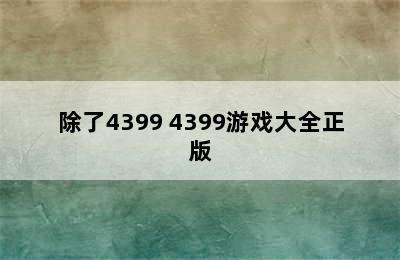 除了4399 4399游戏大全正版